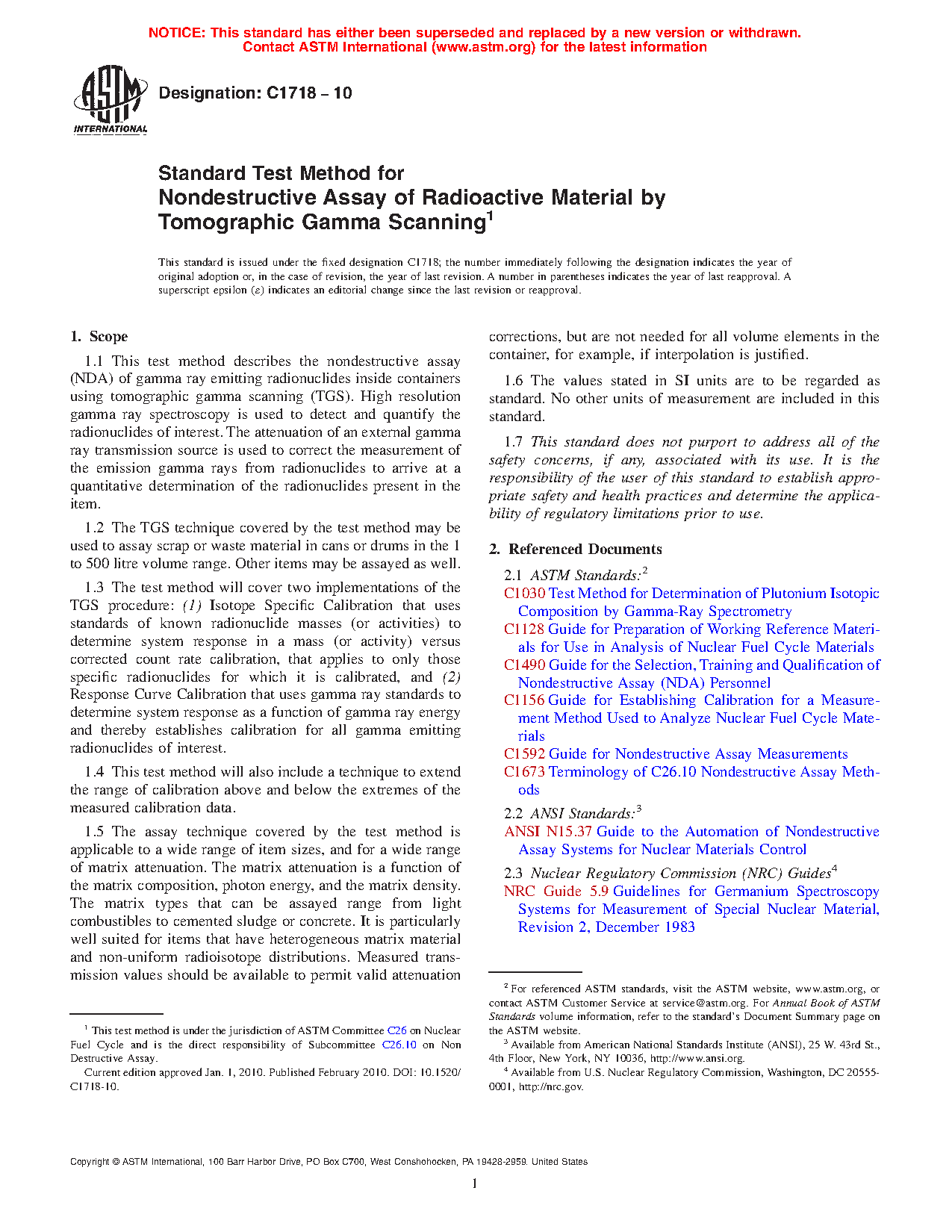 NOTICE: This standard has either been superseded and replaced by a new version or withdrawn. Contact ASTM International (www.astm.org) for the latest information

ASTM INTERNATIONAL

Designation: C1718 – 10

Standard Test Method for Nondestructive Assay of Radioactive Material by Tomographic Gamma Scanning$^1$

This standard is issued under the fixed designation C1718; the number immediately following the designation indicates the year of original adoption or, in the case of revision, the year of last revision. A number in parentheses indicates the year of last reapproval. A superscript epsilon (ε) indicates an editorial change since the last revision or reapproval.

1. Scope

1.1 This test method describes the nondestructive assay (NDA) of gamma ray emitting radionuclides inside containers using tomographic gamma scanning (TGS). High resolution gamma ray spectroscopy is used to detect and quantify the radionuclides of interest. The attenuation of an external gamma ray transmission source is used to correct the measurement of the emission gamma rays from radionuclides to arrive at a quantitative determination of the radionuclides present in the item.

1.2 The TGS technique covered by the test method may be used to assay scrap or waste material in cans or drums in the 1 to 500 litre volume range. Other items may be assayed as well.

1.3 The test method will cover two implementations of the TGS procedure: (1) Isotope Specific Calibration that uses standards of known radionuclide masses (or activities) to determine system response in a mass (or activity) versus corrected count rate calibration, that applies to only those specific radionuclides for which it is calibrated, and (2) Response Curve Calibration that uses gamma ray standards to determine system response as a function of gamma ray energy and thereby establishes calibration for all gamma emitting radionuclides of interest.

1.4 This test method will also include a technique to extend the range of calibration above and below the extremes of the measured calibration data.

1.5 The assay technique covered by the test method is applicable to a wide range of item sizes, and for a wide range of matrix attenuation. The matrix attenuation is a function of the matrix composition, photon energy, and the matrix density. The matrix types that can be assayed range from light combustibles to cemented sludge or concrete. It is particularly well suited for items that have heterogeneous matrix material and non-uniform radioisotope distributions. Measured transmission values should be available to permit valid attenuation corrections, but are not needed for all volume elements in the container, for example, if interpolation is justified.

1.6 The values stated in SI units are to be regarded as standard. No other units of measurement are included in this standard.

1.7 This standard does not purport to address all of the safety concerns, if any, associated with its use. It is the responsibility of the user of this standard to establish appropriate safety and health practices and determine the applicability of regulatory limitations prior to use.

2. Referenced Documents

2.1 ASTM Standards:$^2$
C1030 Test Method for Determination of Plutonium Isotopic Composition by Gamma-Ray Spectrometry
C1128 Guide for Preparation of Working Reference Materials for Use in Analysis of Nuclear Fuel Cycle Materials
C1490 Guide for the Selection, Training and Qualification of Nondestructive Assay (NDA) Personnel
C1156 Guide for Establishing Calibration for a Measurement Method Used to Analyze Nuclear Fuel Cycle Materials
C1592 Guide for Nondestructive Assay Measurements
C1673 Terminology of C26.10 Nondestructive Assay Methods

2.2 ANSI Standards:$^3$
ANSI N15.37 Guide to the Automation of Nondestructive Assay Systems for Nuclear Materials Control

2.3 Nuclear Regulatory Commission (NRC) Guides$^4$
NRC Guide 5.9 Guidelines for Germanium Spectroscopy Systems for Measurement of Special Nuclear Material, Revision 2, December 1983

$^1$ This test method is under the jurisdiction of ASTM Committee C26 on Nuclear Fuel Cycle and is the direct responsibility of Subcommittee C26.10 on Non Destructive Assay.
Current edition approved Jan. 1, 2010. Published February 2010. DOI: 10.1520/C1718-10.

$^2$ For referenced ASTM standards, visit the ASTM website, www.astm.org, or contact ASTM Customer Service at service@astm.org. For Annual Book of ASTM Standards volume information, refer to the standard's Document Summary page on the ASTM website.
$^3$ Available from American National Standards Institute (ANSI), 25 W. 43rd St., 4th Floor, New York, NY 10036, http://www.ansi.org.
$^4$ Available from U.S. Nuclear Regulatory Commission, Washington, DC 20555-0001, http://nrc.gov.

Copyright © ASTM International, 100 Barr Harbor Drive, PO Box C700, West Conshohocken, PA 19428-2959. United States

1